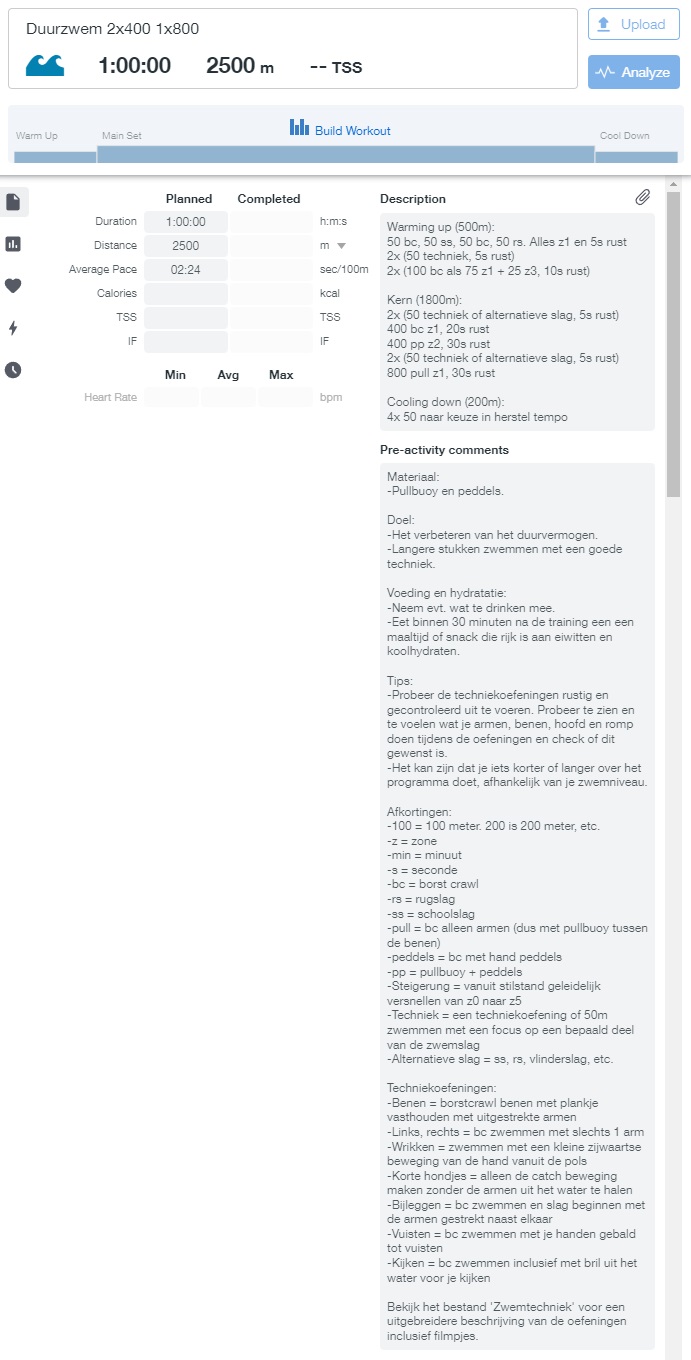 Duurzwem 2x400 1x800

1:00:00 2500 m -- TSS

Upload

Analyze

Warm Up Main Set Build Workout Cool Down

| | Planned | Completed | |
|---|---|---|---|
| Duration | 1:00:00 | | h:m:s |
| Distance | 2500 | | m |
| Average Pace | 02:24 | | sec/100m |
| Calories | | | kcal |
| TSS | | | TSS |
| IF | | | IF |

| | Min | Avg | Max | |
|---|---|---|---|---|
| Heart Rate | | | | bpm |

Description

Warming up (500m):
50 bc, 50 ss, 50 bc, 50 rs. Alles z1 en 5s rust
2x (50 techniek, 5s rust)
2x (100 bc als 75 z1 + 25 z3, 10s rust)

Kern (1800m):
2x (50 techniek of alternatieve slag, 5s rust)
400 bc z1, 20s rust
400 pp z2, 30s rust
2x (50 techniek of alternatieve slag, 5s rust)
800 pull z1, 30s rust

Cooling down (200m):
4x 50 naar keuze in herstel tempo

Pre-activity comments

Materiaal:
-Pullbuoy en peddels.

Doel:
-Het verbeteren van het duurvermogen.
-Langere stukken zwemmen met een goede techniek.

Voeding en hydratatie:
-Neem evt. wat te drinken mee.
-Eet binnen 30 minuten na de training een een maaltijd of snack die rijk is aan eiwitten en koolhydraten.

Tips:
-Probeer de techniekoefeningen rustig en gecontroleerd uit te voeren. Probeer te zien en te voelen wat je armen, benen, hoofd en romp doen tijdens de oefeningen en check of dit gewenst is.
-Het kan zijn dat je iets korter of langer over het programma doet, afhankelijk van je zwemniveau.

Afkortingen:
-100 = 100 meter. 200 is 200 meter, etc.
-z = zone
-min = minuut
-s = seconde
-bc = borst crawl
-rs = rugslag
-ss = schoolslag
-pull = bc alleen armen (dus met pullbuoy tussen de benen)
-peddels = bc met hand peddels
-pp = pullbuoy + peddels
-Steigerung = vanuit stilstand geleidelijk versnellen van z0 naar z5
-Techniek = een techniekoefening of 50m zwemmen met een focus op een bepaald deel van de zwemslag
-Alternatieve slag = ss, rs, vlinderslag, etc.

Techniekoefeningen:
-Benen = borstcrawl benen met plankje vasthouden met uitgestrekte armen
-Links, rechts = bc zwemmen met slechts 1 arm
-Wrikken = zwemmen met een kleine zijwaartse beweging van de hand vanuit de pols
-Korte hondjes = alleen de catch beweging maken zonder de armen uit het water te halen
-Bijleggen = bc zwemmen en slag beginnen met de armen gestrekt naast elkaar
-Vuisten = bc zwemmen met je handen gebald tot vuisten
-Kijken = bc zwemmen inclusief met bril uit het water voor je kijken

Bekijk het bestand 'Zwemtechniek' voor een uitgebreidere beschrijving van de oefeningen inclusief filmpjes.